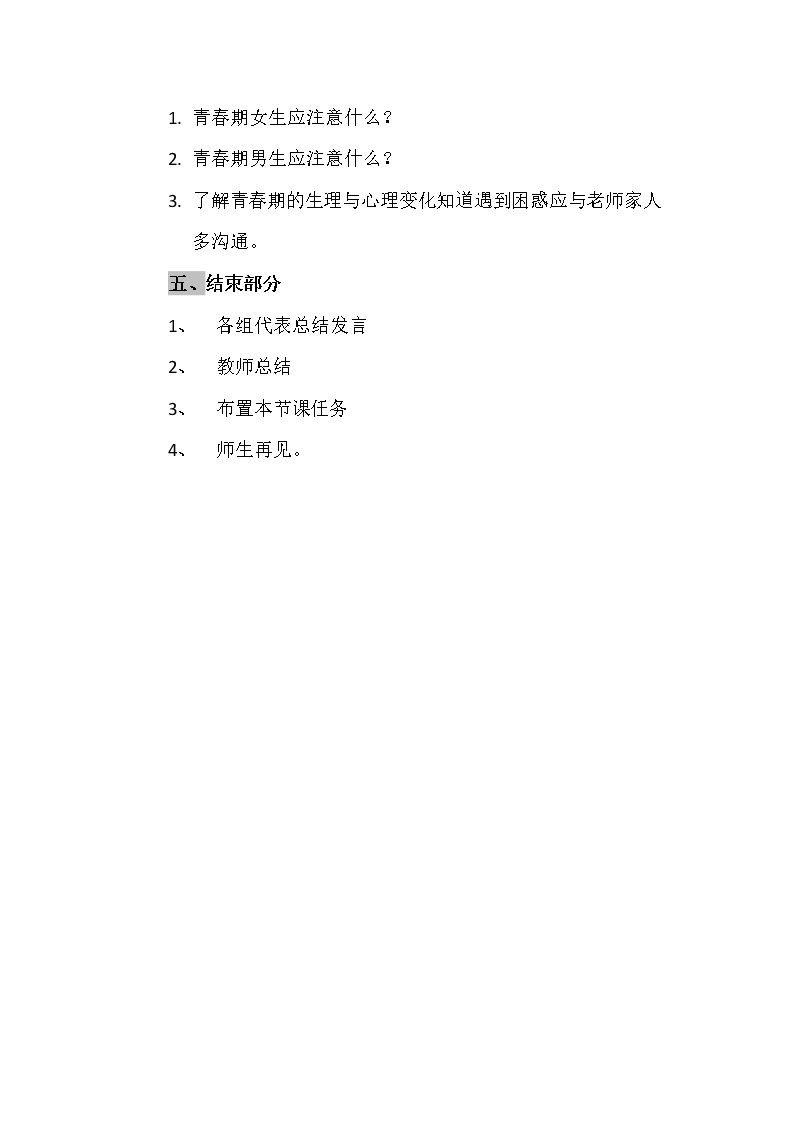 1. 青春期女生应注意什么？

2. 青春期男生应注意什么？

3. 了解青春期的生理与心理变化知道遇到困惑应与老师家人多沟通。

五、结束部分

1、 各组代表总结发言

2、 教师总结

3、 布置本节课任务

4、 师生再见。